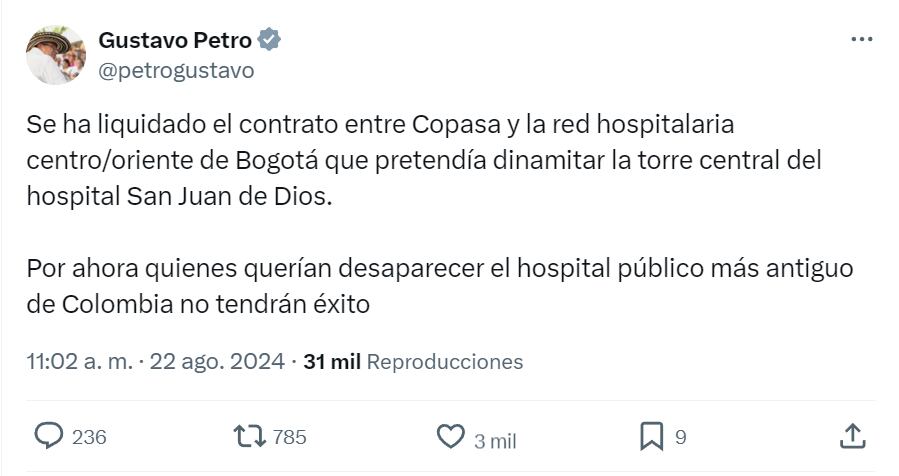 Gustavo Petro
@petrogustavo

Se ha liquidado el contrato entre Copasa y la red hospitalaria centro/oriente de Bogotá que pretendía dinamitar la torre central del hospital San Juan de Dios.

Por ahora quienes querían desaparecer el hospital público más antiguo de Colombia no tendrán éxito

11:02 a. m. · 22 ago. 2024 · 31 mil Reproducciones

236
785
3 mil
9